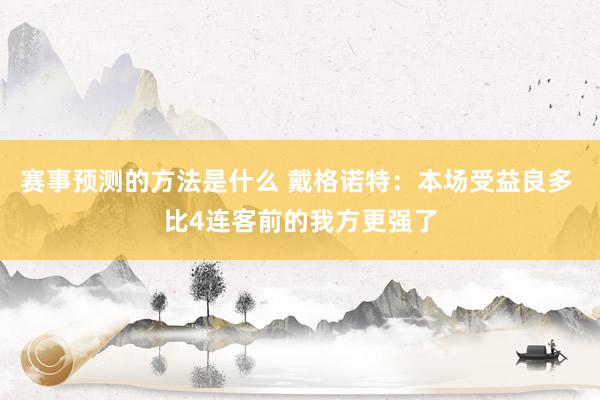 赛事预测的方法是什么 戴格诺特：本场受益良多 比4连客前的我方更强了